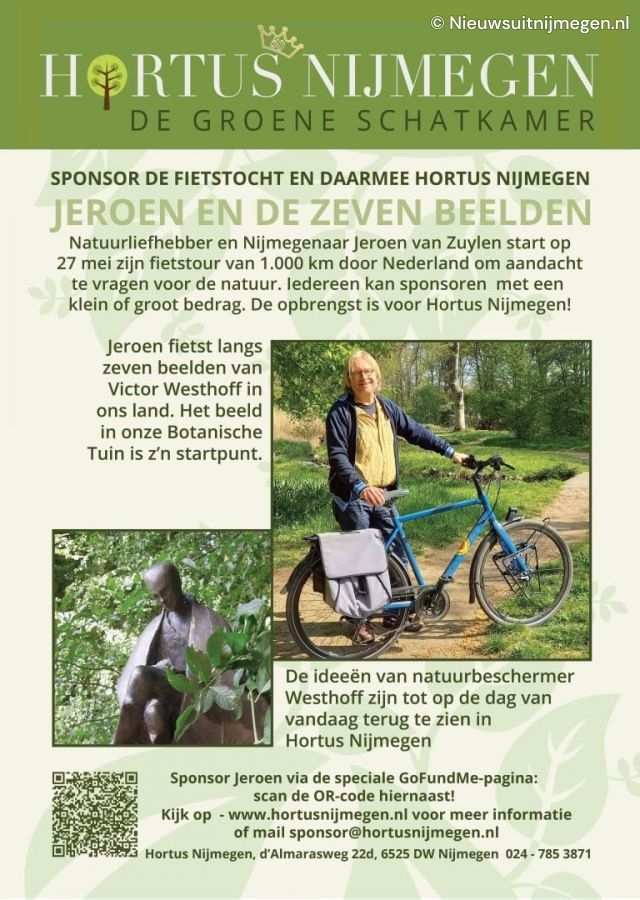 © Nieuwsuitnijmegen.nl

HORTUS NIJMEGEN
DE GROENE SCHATKAMER

SPONSOR DE FIETSTOCHT EN DAARMEE HORTUS NIJMEGEN

JEROEN EN DE ZEVEN BEELDEN

Natuurliefhebber en Nijmegenaar Jeroen van Zuylen start op 27 mei zijn fietstour van 1.000 km door Nederland om aandacht te vragen voor de natuur. Iedereen kan sponsoren met een klein of groot bedrag. De opbrengst is voor Hortus Nijmegen!

Jeroen fietst langs zeven beelden van Victor Westhoff in ons land. Het beeld in onze Botanische Tuin is z'n startpunt.

De ideeën van natuurbeschermer Westhoff zijn tot op de dag van vandaag terug te zien in Hortus Nijmegen

Sponsor Jeroen via de speciale GoFundMe-pagina: scan de QR-code hiernaast!
Kijk op - www.hortusnijmegen.nl voor meer informatie of mail sponsor@hortusnijmegen.nl

Hortus Nijmegen, d'Almarasweg 22d, 6525 DW Nijmegen 024 - 785 3871